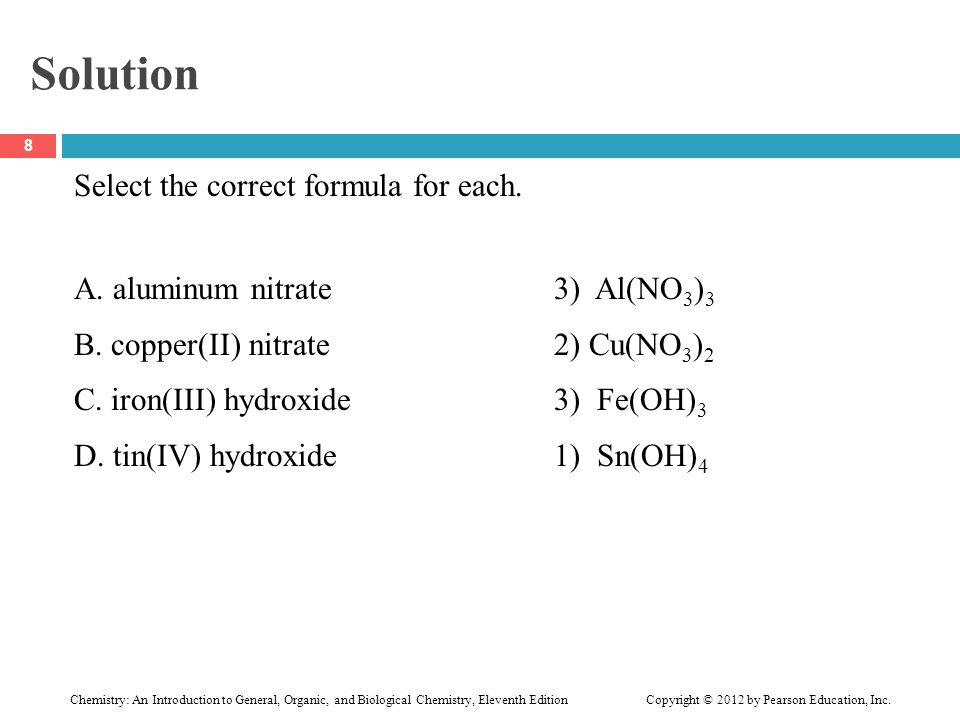 Solution

8

Select the correct formula for each.

A. aluminum nitrate 3) $Al(NO_3)_3$

B. copper(II) nitrate 2) $Cu(NO_3)_2$

C. iron(III) hydroxide 3) $Fe(OH)_3$

D. tin(IV) hydroxide 1) $Sn(OH)_4$

Chemistry: An Introduction to General, Organic, and Biological Chemistry, Eleventh Edition Copyright © 2012 by Pearson Education, Inc.